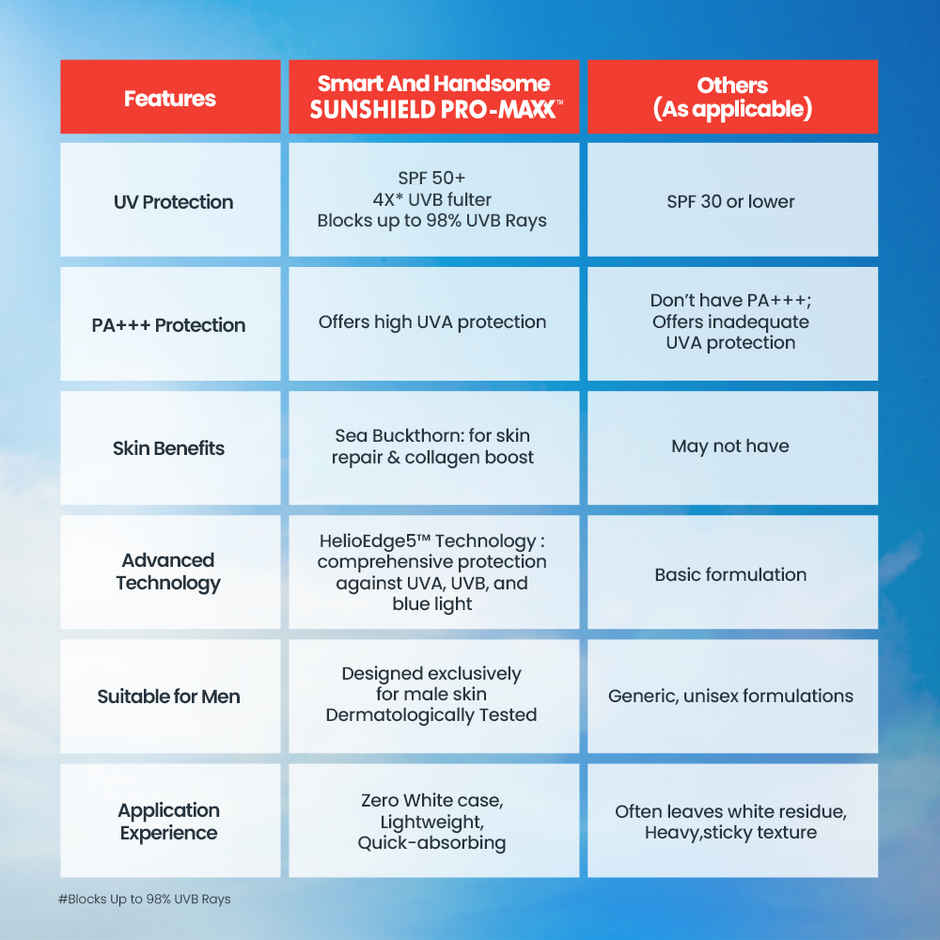 | Features | Smart And Handsome SUNSHIELD PRO-MAXX™ | Others (As applicable) |
|---|---|---|
| UV Protection | SPF 50+ 4X* UVB fulter Blocks up to 98% UVB Rays | SPF 30 or lower |
| PA+++ Protection | Offers high UVA protection | Don't have PA+++; Offers inadequate UVA protection |
| Skin Benefits | Sea Buckthorn: for skin repair & collagen boost | May not have |
| Advanced Technology | HelioEdge5™ Technology : comprehensive protection against UVA, UVB, and blue light | Basic formulation |
| Suitable for Men | Designed exclusively for male skin Dermatologically Tested | Generic, unisex formulations |
| Application Experience | Zero White case, Lightweight, Quick-absorbing | Often leaves white residue, Heavy,sticky texture |

#Blocks Up to 98% UVB Rays